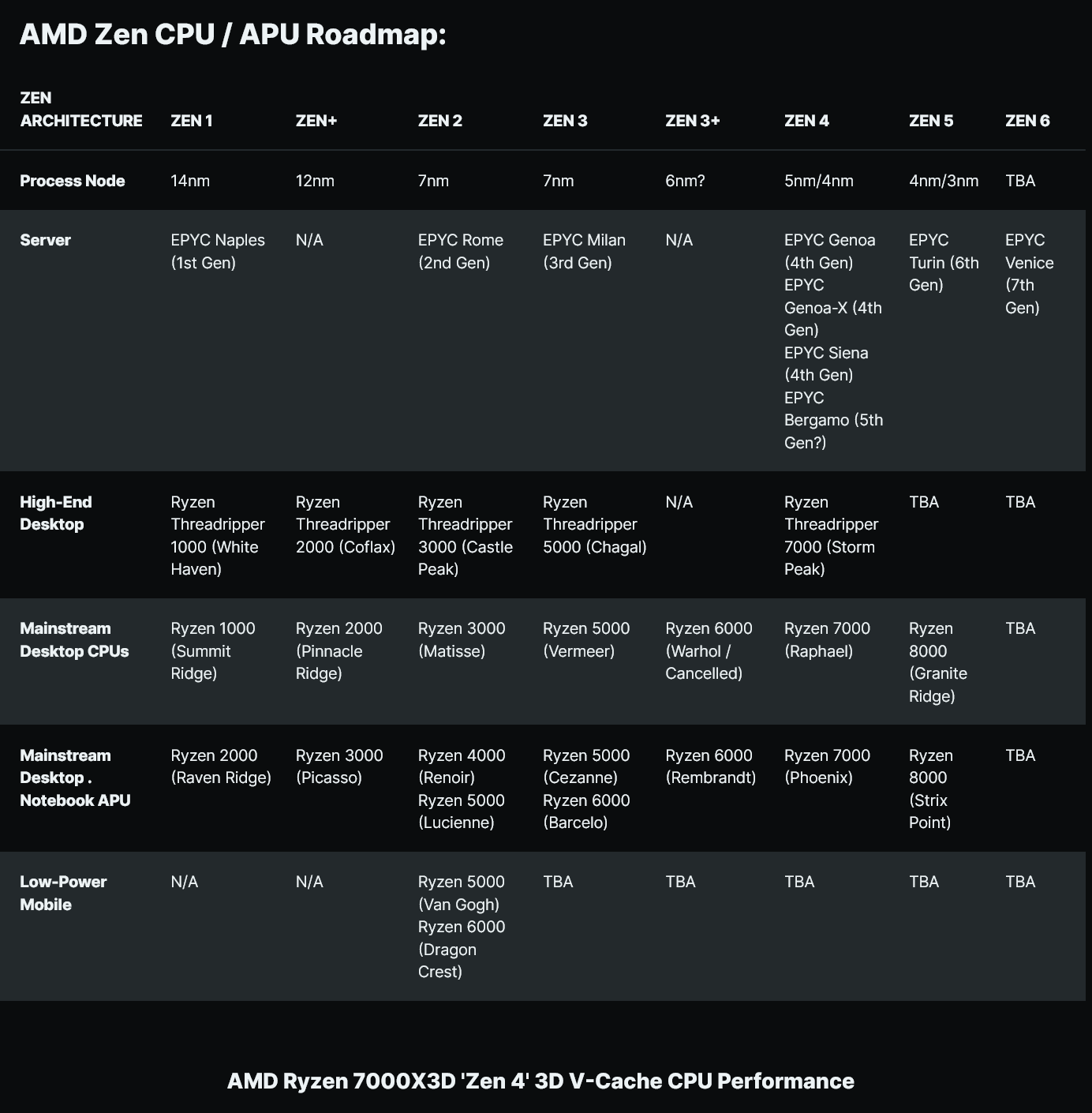 AMD Zen CPU / APU Roadmap:

| ZEN ARCHITECTURE | ZEN 1 | ZEN+ | ZEN 2 | ZEN 3 | ZEN 3+ | ZEN 4 | ZEN 5 | ZEN 6 |
|---|---|---|---|---|---|---|---|---|
| Process Node | 14nm | 12nm | 7nm | 7nm | 6nm? | 5nm/4nm | 4nm/3nm | TBA |
| Server | EPYC Naples (1st Gen) | N/A | EPYC Rome (2nd Gen) | EPYC Milan (3rd Gen) | N/A | EPYC Genoa (4th Gen) EPYC Genoa-X (4th Gen) EPYC Siena (4th Gen) EPYC Bergamo (5th Gen?) | EPYC Turin (6th Gen) | EPYC Venice (7th Gen) |
| High-End Desktop | Ryzen Threadripper 1000 (White Haven) | Ryzen Threadripper 2000 (Coflax) | Ryzen Threadripper 3000 (Castle Peak) | Ryzen Threadripper 5000 (Chagal) | N/A | Ryzen Threadripper 7000 (Storm Peak) | TBA | TBA |
| Mainstream Desktop CPUs | Ryzen 1000 (Summit Ridge) | Ryzen 2000 (Pinnacle Ridge) | Ryzen 3000 (Matisse) | Ryzen 5000 (Vermeer) | Ryzen 6000 (Warhol / Cancelled) | Ryzen 7000 (Raphael) | Ryzen 8000 (Granite Ridge) | TBA |
| Mainstream Desktop . Notebook APU | Ryzen 2000 (Raven Ridge) | Ryzen 3000 (Picasso) | Ryzen 4000 (Renoir) Ryzen 5000 (Lucienne) | Ryzen 5000 (Cezanne) Ryzen 6000 (Barcelo) | Ryzen 6000 (Rembrandt) | Ryzen 7000 (Phoenix) | Ryzen 8000 (Strix Point) | TBA |
| Low-Power Mobile | N/A | N/A | Ryzen 5000 (Van Gogh) Ryzen 6000 (Dragon Crest) | TBA | TBA | TBA | TBA | TBA |

AMD Ryzen 7000X3D 'Zen 4' 3D V-Cache CPU Performance